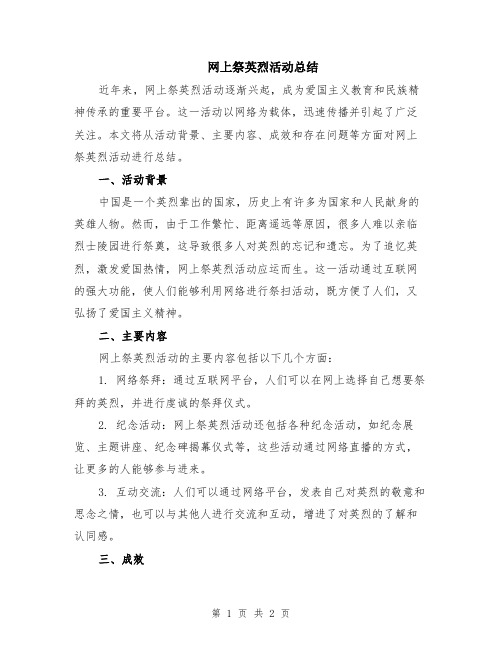 网上祭英烈活动总结

近年来，网上祭英烈活动逐渐兴起，成为爱国主义教育和民族精神传承的重要平台。这一活动以网络为载体，迅速传播并引起了广泛关注。本文将从活动背景、主要内容、成效和存在问题等方面对网上祭英烈活动进行总结。

一、活动背景

中国是一个英烈辈出的国家，历史上有许多为国家和人民献身的英雄人物。然而，由于工作繁忙、距离遥远等原因，很多人难以亲临烈士陵园进行祭奠，这导致很多人对英烈的忘记和遗忘。为了追忆英烈，激发爱国热情，网上祭英烈活动应运而生。这一活动通过互联网的强大功能，使人们能够利用网络进行祭扫活动，既方便了人们，又弘扬了爱国主义精神。

二、主要内容

网上祭英烈活动的主要内容包括以下几个方面：

1. 网络祭拜：通过互联网平台，人们可以在网上选择自己想要祭拜的英烈，并进行虔诚的祭拜仪式。

2. 纪念活动：网上祭英烈活动还包括各种纪念活动，如纪念展览、主题讲座、纪念碑揭幕仪式等，这些活动通过网络直播的方式，让更多的人能够参与进来。

3. 互动交流：人们可以通过网络平台，发表自己对英烈的敬意和思念之情，也可以与其他人进行交流和互动，增进了对英烈的了解和认同感。

三、成效

第 1 页 共 2 页